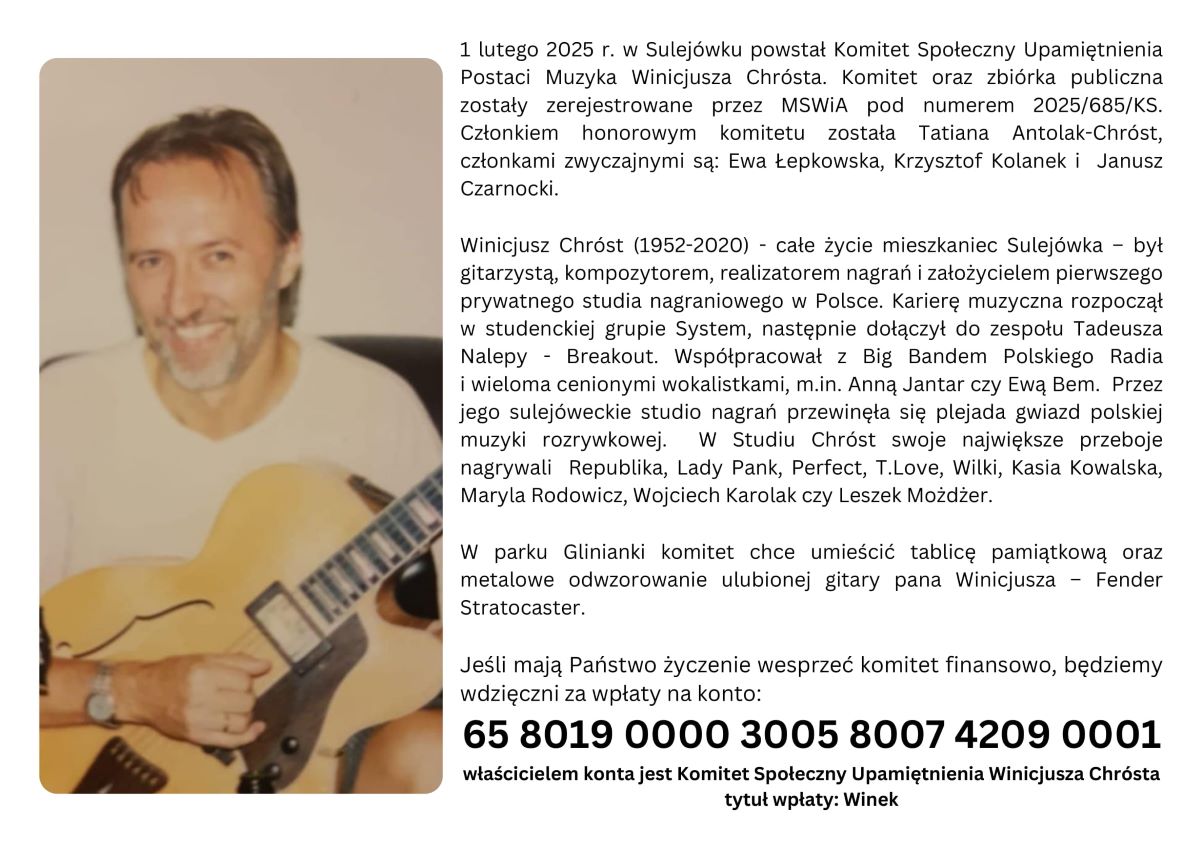 1 lutego 2025 r. w Sulejówku powstał Komitet Społeczny Upamiętnienia Postaci Muzyka Winicjusza Chrósta. Komitet oraz zbiórka publiczna zostały zerejestrowane przez MSWiA pod numerem 2025/685/KS. Członkiem honorowym komitetu została Tatiana Antolak-Chróst, członkami zwyczajnymi są: Ewa Łepkowska, Krzysztof Kolanek i Janusz Czarnocki.

Winicjusz Chróst (1952-2020) - całe życie mieszkaniec Sulejówka – był gitarzystą, kompozytorem, realizatorem nagrań i założycielem pierwszego prywatnego studia nagraniowego w Polsce. Karierę muzyczna rozpoczął w studenckiej grupie System, następnie dołączył do zespołu Tadeusza Nalepy - Breakout. Współpracował z Big Bandem Polskiego Radia i wieloma cenionymi wokalistkami, m.in. Anną Jantar czy Ewą Bem. Przez jego sulejóweckie studio nagrań przewinęła się plejada gwiazd polskiej muzyki rozrywkowej. W Studiu Chróst swoje największe przeboje nagrywali Republika, Lady Pank, Perfect, T.Love, Wilki, Kasia Kowalska, Maryla Rodowicz, Wojciech Karolak czy Leszek Możdżer.

W parku Glinianki komitet chce umieścić tablicę pamiątkową oraz metalowe odwzorowanie ulubionej gitary pana Winicjusza – Fender Stratocaster.

Jeśli mają Państwo życzenie wesprzeć komitet finansowo, będziemy wdzięczni za wpłaty na konto:

65 8019 0000 3005 8007 4209 0001

właścicielem konta jest Komitet Społeczny Upamiętnienia Winicjusza Chrósta
tytuł wpłaty: Winek